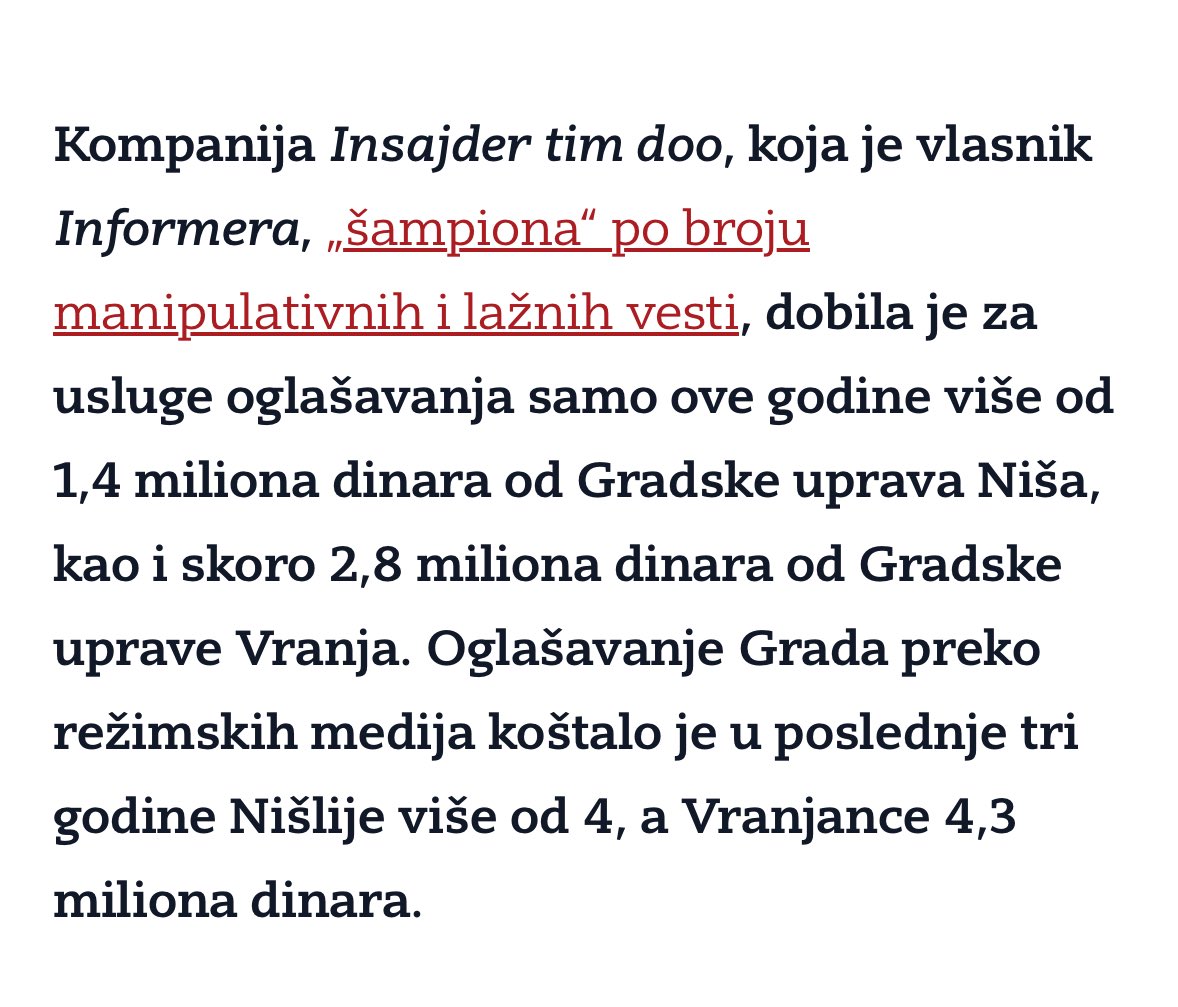 Kompanija Insajder tim doo, koja je vlasnik Informera, „šampiona“ po broju manipulativnih i lažnih vesti, dobila je za usluge oglašavanja samo ove godine više od 1,4 miliona dinara od Gradske uprava Niša, kao i skoro 2,8 miliona dinara od Gradske uprave Vranja. Oglašavanje Grada preko režimskih medija koštalo je u poslednje tri godine Nišlije više od 4, a Vranjance 4,3 miliona dinara.